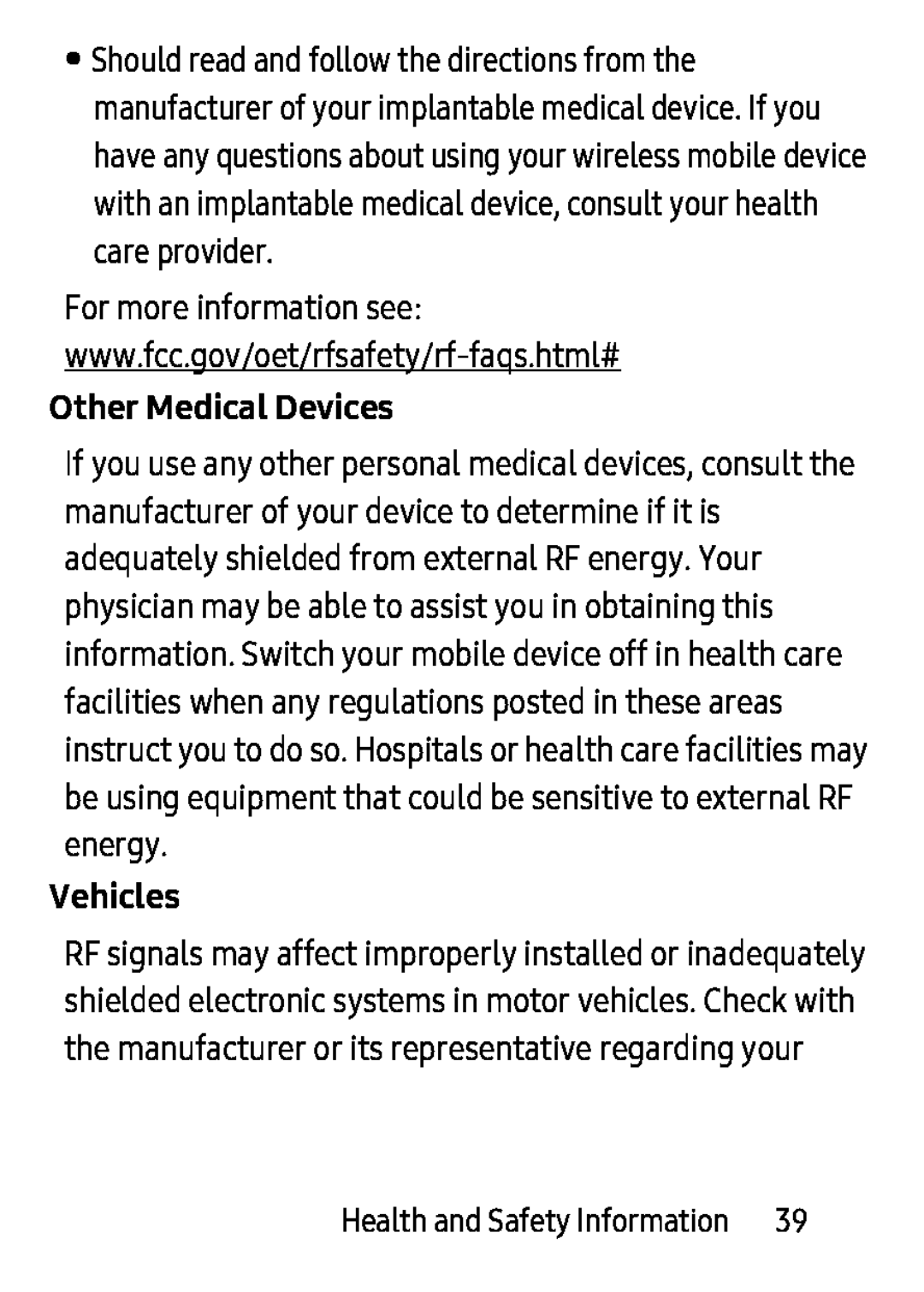 • Should read and follow the directions from the manufacturer of your implantable medical device. If you have any questions about using your wireless mobile device with an implantable medical device, consult your health care provider.

For more information see:
www.fcc.gov/oet/rfsafety/rf-faqs.html#

Other Medical Devices

If you use any other personal medical devices, consult the manufacturer of your device to determine if it is adequately shielded from external RF energy. Your physician may be able to assist you in obtaining this information. Switch your mobile device off in health care facilities when any regulations posted in these areas instruct you to do so. Hospitals or health care facilities may be using equipment that could be sensitive to external RF energy.

Vehicles

RF signals may affect improperly installed or inadequately shielded electronic systems in motor vehicles. Check with the manufacturer or its representative regarding your

Health and Safety Information 39